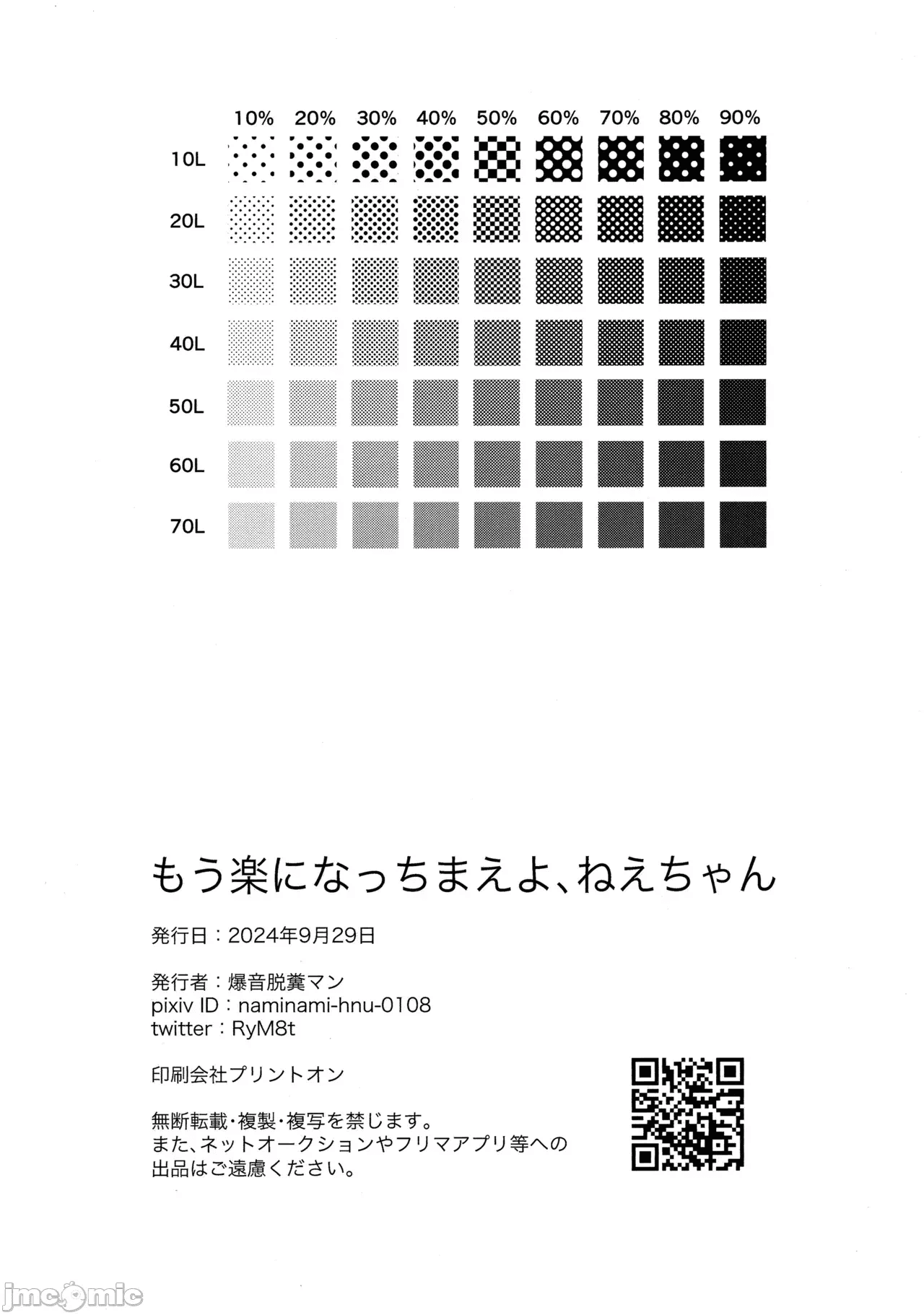 10% 20% 30% 40% 50% 60% 70% 80% 90%

10L

20L

30L

40L

50L

60L

70L

もう楽になっちまえよ、ねえちゃん

発行日：2024年9月29日

発行者：爆音脱糞マン
pixiv ID：naminami-hnu-0108
twitter：RyM8t

印刷会社プリントオン

無断転載・複製・複写を禁じます。
また、ネットオークションやフリマアプリ等への出品はご遠慮ください。

jmcomic